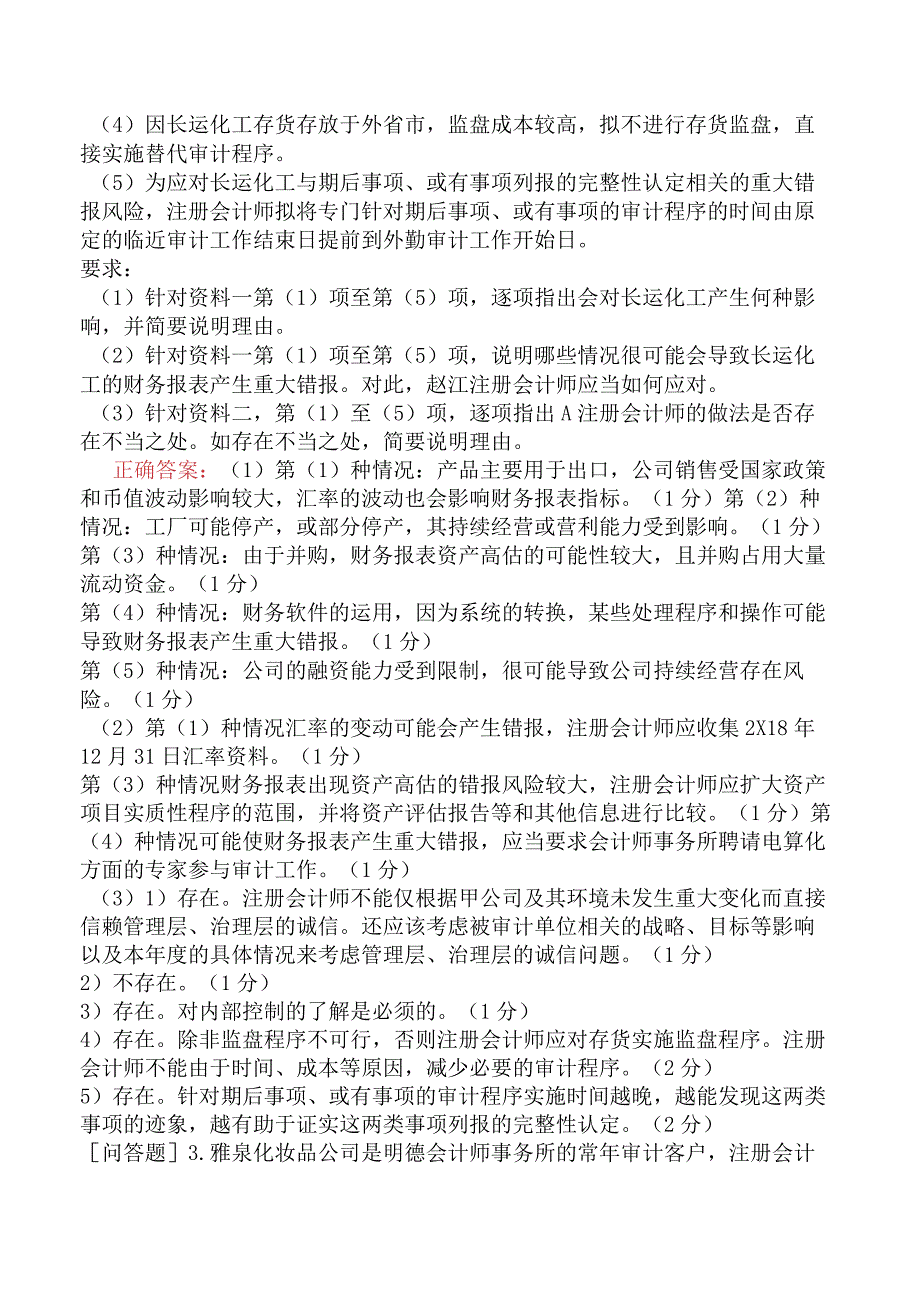 （4）因长运化工存货存放于外省市，监盘成本较高，拟不进行存货监盘，直接实施替代审计程序。
（5）为应对长运化工与期后事项、或有事项列报的完整性认定相关的重大错报风险，注册会计师拟将专门针对期后事项、或有事项的审计程序的时间由原定的临近审计工作结束日提前到外勤审计工作开始日。
要求：
（1）针对资料一第（1）项至第（5）项，逐项指出会对长运化工产生何种影响，并简要说明理由。
（2）针对资料一第（1）项至第（5）项，说明哪些情况很可能会导致长运化工的财务报表产生重大错报。对此，赵江注册会计师应当如何应对。
（3）针对资料二，第（1）至（5）项，逐项指出A注册会计师的做法是否存在不当之处。如存在不当之处，简要说明理由。
正确答案：（1）第（1）种情况：产品主要用于出口，公司销售受国家政策和币值波动影响较大，汇率的波动也会影响财务报表指标。（1分）第（2）种情况：工厂可能停产，或部分停产，其持续经营或营利能力受到影响。（1分）第（3）种情况：由于并购，财务报表资产高估的可能性较大，且并购占用大量流动资金。（1分）
第（4）种情况：财务软件的运用，因为系统的转换，某些处理程序和操作可能导致财务报表产生重大错报。（1分）
第（5）种情况：公司的融资能力受到限制，很可能导致公司持续经营存在风险。（1分）
（2）第（1）种情况汇率的变动可能会产生错报，注册会计师应收集2X18年12月31日汇率资料。（1分）
第（3）种情况财务报表出现资产高估的错报风险较大，注册会计师应扩大资产项目实质性程序的范围，并将资产评估报告等和其他信息进行比较。（1分）第（4）种情况可能使财务报表产生重大错报，应当要求会计师事务所聘请电算化方面的专家参与审计工作。（1分）
（3）1）存在。注册会计师不能仅根据甲公司及其环境未发生重大变化而直接信赖管理层、治理层的诚信。还应该考虑被审计单位相关的战略、目标等影响以及本年度的具体情况来考虑管理层、治理层的诚信问题。（1分）
2）不存在。（1分）
3）存在。对内部控制的了解是必须的。（1分）
4）存在。除非监盘程序不可行，否则注册会计师应对存货实施监盘程序。注册会计师不能由于时间、成本等原因，减少必要的审计程序。（2分）
5）存在。针对期后事项、或有事项的审计程序实施时间越晚，越能发现这两类事项的迹象，越有助于证实这两类事项列报的完整性认定。（2分）
［问答题］3.雅泉化妆品公司是明德会计师事务所的常年审计客户，注册会计